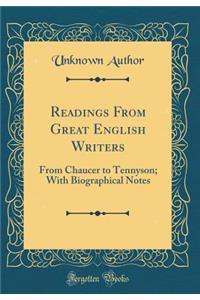 Unknown Author

Readings From Great English Writers

From Chaucer to Tennyson; With Biographical Notes

Forgotten Books